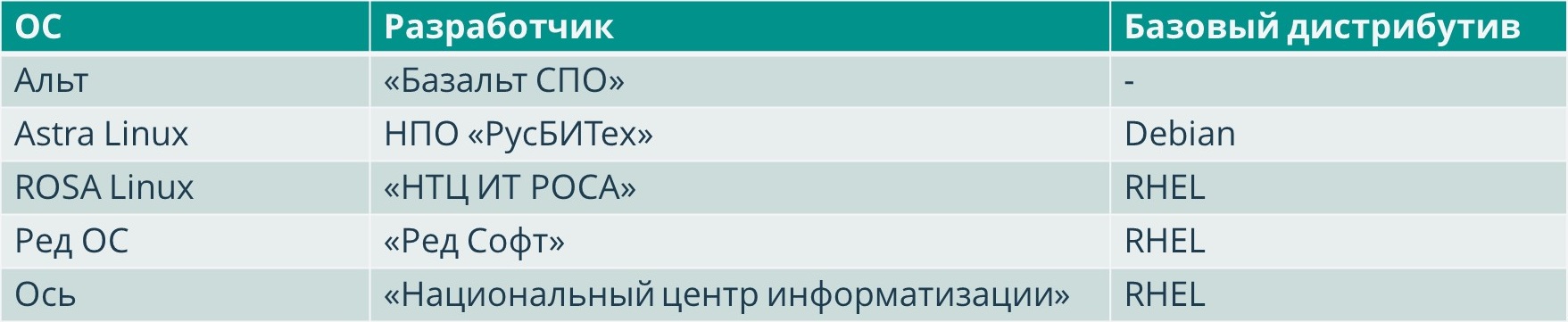 | ОС | Разработчик | Базовый дистрибутив |
|---|---|---|
| Альт | «Базальт СПО» | - |
| Astra Linux | НПО «РусБИТех» | Debian |
| ROSA Linux | «НТЦ ИТ РОСА» | RHEL |
| Ред ОС | «Ред Софт» | RHEL |
| Ось | «Национальный центр информатизации» | RHEL |